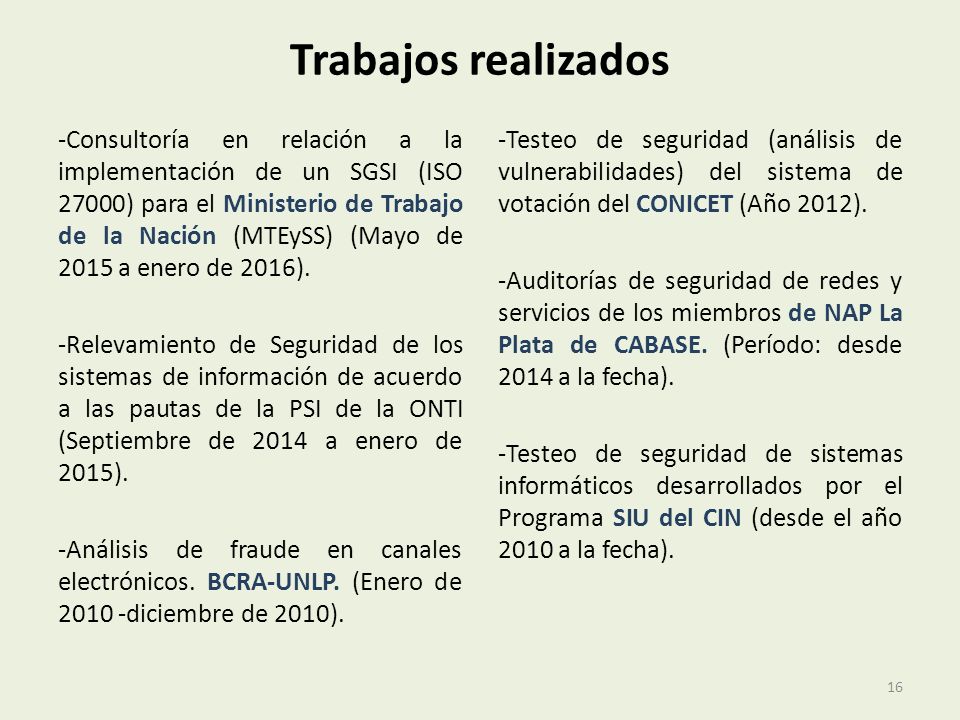 Trabajos realizados

-Consultoría en relación a la implementación de un SGSI (ISO 27000) para el Ministerio de Trabajo de la Nación (MTEySS) (Mayo de 2015 a enero de 2016).

-Relevamiento de Seguridad de los sistemas de información de acuerdo a las pautas de la PSI de la ONTI (Septiembre de 2014 a enero de 2015).

-Análisis de fraude en canales electrónicos. BCRA-UNLP. (Enero de 2010 -diciembre de 2010).

-Testeo de seguridad (análisis de vulnerabilidades) del sistema de votación del CONICET (Año 2012).

-Auditorías de seguridad de redes y servicios de los miembros de NAP La Plata de CABASE. (Período: desde 2014 a la fecha).

-Testeo de seguridad de sistemas informáticos desarrollados por el Programa SIU del CIN (desde el año 2010 a la fecha).

16